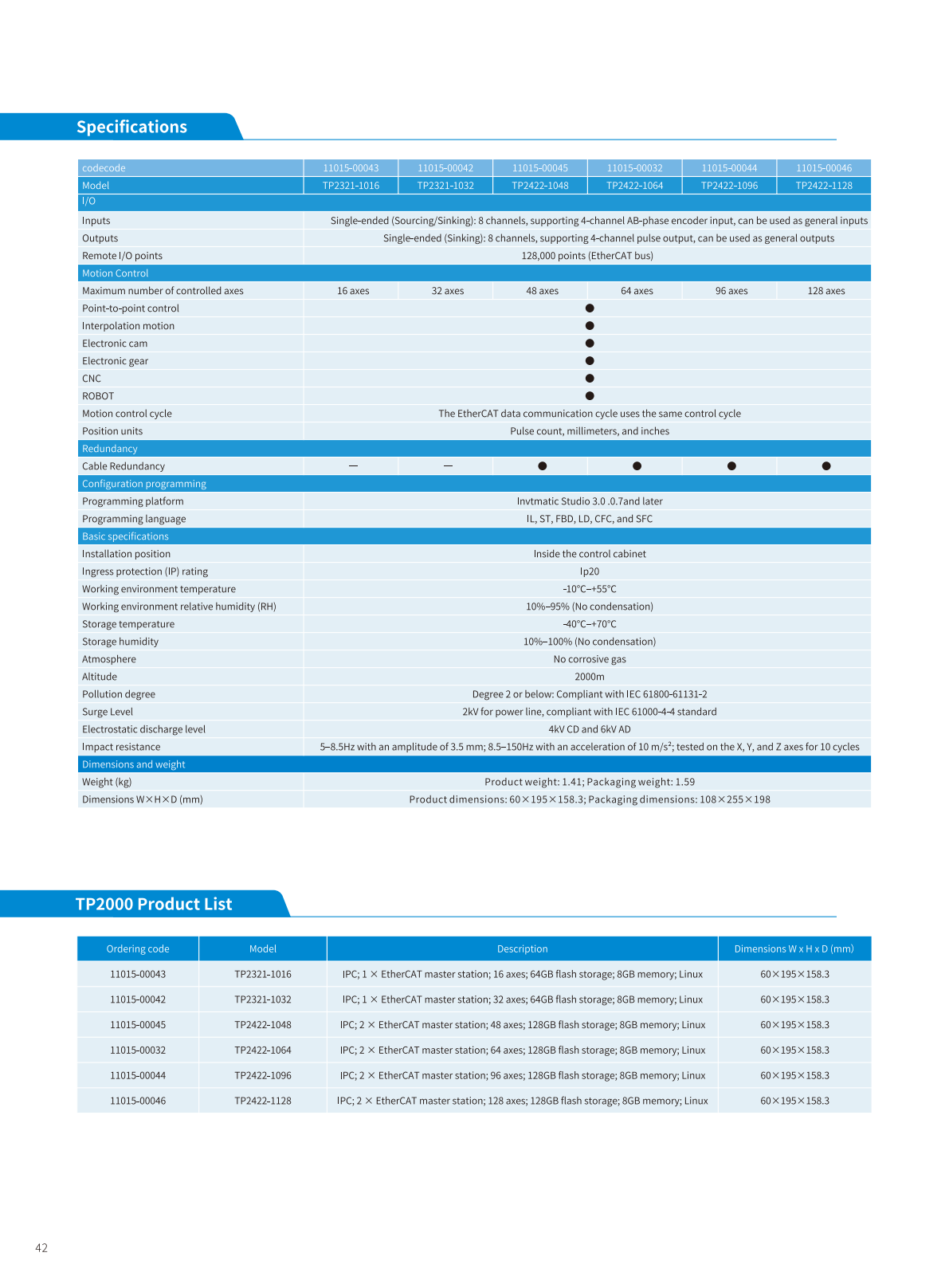 Specifications

| codecode | 11015-00043 | 11015-00042 | 11015-00045 | 11015-00032 | 11015-00044 | 11015-00046 |
|---|---|---|---|---|---|---|
| Model | TP2321-1016 | TP2321-1032 | TP2422-1048 | TP2422-1064 | TP2422-1096 | TP2422-1128 |
| I/O | | | | | | |
| Inputs | Single-ended (Sourcing/Sinking): 8 channels, supporting 4-channel AB-phase encoder input, can be used as general inputs | | | | | |
| Outputs | Single-ended (Sinking): 8 channels, supporting 4-channel pulse output, can be used as general outputs | | | | | |
| Remote I/O points | 128,000 points (EtherCAT bus) | | | | | |
| Motion Control | | | | | | |
| Maximum number of controlled axes | 16 axes | 32 axes | 48 axes | 64 axes | 96 axes | 128 axes |
| Point-to-point control | ● | | | | | |
| Interpolation motion | ● | | | | | |
| Electronic cam | ● | | | | | |
| Electronic gear | ● | | | | | |
| CNC | ● | | | | | |
| ROBOT | ● | | | | | |
| Motion control cycle | The EtherCAT data communication cycle uses the same control cycle | | | | | |
| Position units | Pulse count, millimeters, and inches | | | | | |
| Redundancy | | | | | | |
| Cable Redundancy | — | — | ● | ● | ● | ● |
| Configuration programming | | | | | | |
| Programming platform | Invtmatic Studio 3.0 .0.7and later | | | | | |
| Programming language | IL, ST, FBD, LD, CFC, and SFC | | | | | |
| Basic specifications | | | | | | |
| Installation position | Inside the control cabinet | | | | | |
| Ingress protection (IP) rating | Ip20 | | | | | |
| Working environment temperature | -10°C–+55°C | | | | | |
| Working environment relative humidity (RH) | 10%–95% (No condensation) | | | | | |
| Storage temperature | -40°C–+70°C | | | | | |
| Storage humidity | 10%–100% (No condensation) | | | | | |
| Atmosphere | No corrosive gas | | | | | |
| Altitude | 2000m | | | | | |
| Pollution degree | Degree 2 or below: Compliant with IEC 61800-61131-2 | | | | | |
| Surge Level | 2kV for power line, compliant with IEC 61000-4-4 standard | | | | | |
| Electrostatic discharge level | 4kV CD and 6kV AD | | | | | |
| Impact resistance | 5–8.5Hz with an amplitude of 3.5 mm; 8.5–150Hz with an acceleration of 10 m/s²; tested on the X, Y, and Z axes for 10 cycles | | | | | |
| Dimensions and weight | | | | | | |
| Weight (kg) | Product weight: 1.41; Packaging weight: 1.59 | | | | | |
| Dimensions W×H×D (mm) | Product dimensions: 60×195×158.3; Packaging dimensions: 108×255×198 | | | | | |

TP2000 Product List

| Ordering code | Model | Description | Dimensions W x H x D (mm) |
|---|---|---|---|
| 11015-00043 | TP2321-1016 | IPC; 1 × EtherCAT master station; 16 axes; 64GB flash storage; 8GB memory; Linux | 60×195×158.3 |
| 11015-00042 | TP2321-1032 | IPC; 1 × EtherCAT master station; 32 axes; 64GB flash storage; 8GB memory; Linux | 60×195×158.3 |
| 11015-00045 | TP2422-1048 | IPC; 2 × EtherCAT master station; 48 axes; 128GB flash storage; 8GB memory; Linux | 60×195×158.3 |
| 11015-00032 | TP2422-1064 | IPC; 2 × EtherCAT master station; 64 axes; 128GB flash storage; 8GB memory; Linux | 60×195×158.3 |
| 11015-00044 | TP2422-1096 | IPC; 2 × EtherCAT master station; 96 axes; 128GB flash storage; 8GB memory; Linux | 60×195×158.3 |
| 11015-00046 | TP2422-1128 | IPC; 2 × EtherCAT master station; 128 axes; 128GB flash storage; 8GB memory; Linux | 60×195×158.3 |

42